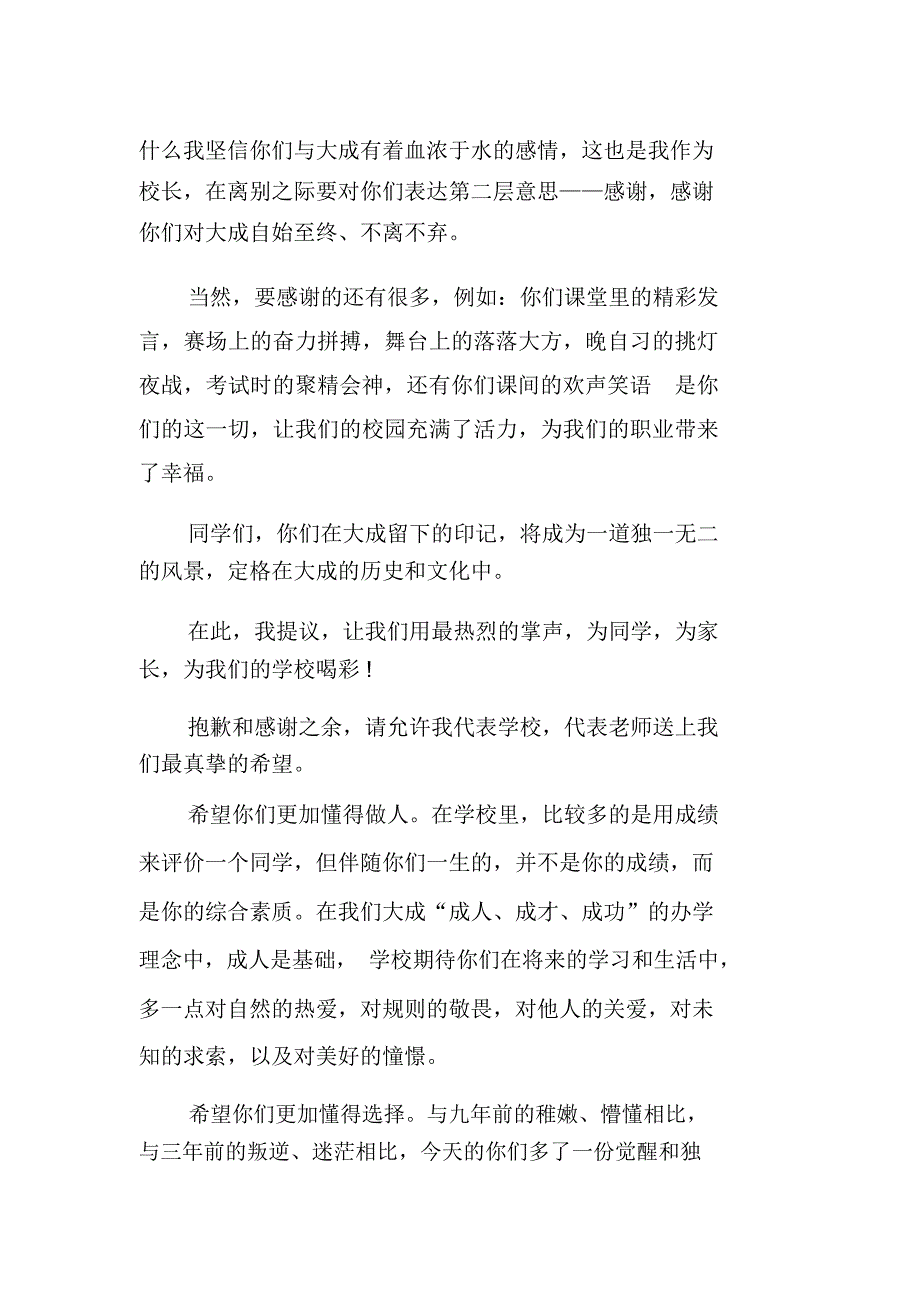 什么我坚信你们与大成有着血浓于水的感情，这也是我作为校长，在离别之际要对你们表达第二层意思——感谢，感谢你们对大成自始至终、不离不弃。

当然，要感谢的还有很多，例如：你们课堂里的精彩发言，赛场上的奋力拼搏，舞台上的落落大方，晚自习的挑灯夜战，考试时的聚精会神，还有你们课间的欢声笑语 是你们的这一切，让我们的校园充满了活力，为我们的职业带来了幸福。

同学们，你们在大成留下的印记，将成为一道独一无二的风景，定格在大成的历史和文化中。

在此，我提议，让我们用最热烈的掌声，为同学，为家长，为我们的学校喝彩！

抱歉和感谢之余，请允许我代表学校，代表老师送上我们最真挚的希望。

希望你们更加懂得做人。在学校里，比较多的是用成绩来评价一个同学，但伴随你们一生的，并不是你的成绩，而是你的综合素质。在我们大成“成人、成才、成功”的办学理念中，成人是基础， 学校期待你们在将来的学习和生活中，多一点对自然的热爱，对规则的敬畏，对他人的关爱，对未知的求索，以及对美好的憧憬。

希望你们更加懂得选择。与九年前的稚嫩、懵懂相比，与三年前的叛逆、迷茫相比，今天的你们多了一份觉醒和独